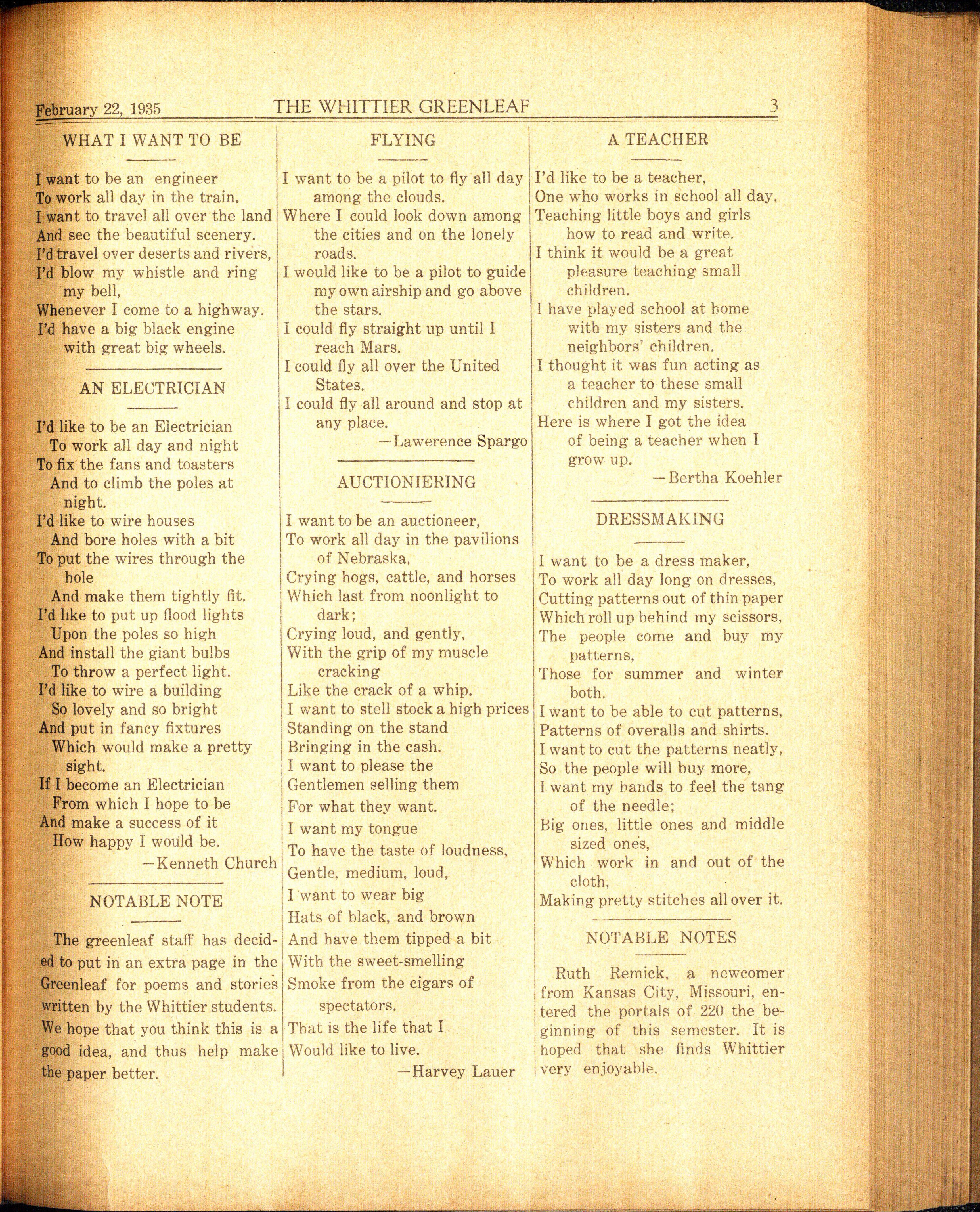 February 22, 1935 THE WHITTIER GREENLEAF 3

WHAT I WANT TO BE

I want to be an engineer
To work all day in the train.
I want to travel all over the land
And see the beautiful scenery.
I'd travel over deserts and rivers,
I'd blow my whistle and ring my bell,
Whenever I come to a highway.
I'd have a big black engine with great big wheels.

AN ELECTRICIAN

I'd like to be an Electrician
To work all day and night
To fix the fans and toasters
And to climb the poles at night.
I'd like to wire houses
And bore holes with a bit
To put the wires through the hole
And make them tightly fit.
I'd like to put up flood lights
Upon the poles so high
And install the giant bulbs
To throw a perfect light.
I'd like to wire a building
So lovely and so bright
And put in fancy fixtures
Which would make a pretty sight.
If I become an Electrician
From which I hope to be
And make a success of it
How happy I would be.
—Kenneth Church

NOTABLE NOTE

The greenleaf staff has decided to put in an extra page in the Greenleaf for poems and stories written by the Whittier students. We hope that you think this is a good idea, and thus help make the paper better.

FLYING

I want to be a pilot to fly all day among the clouds.
Where I could look down among the cities and on the lonely roads.
I would like to be a pilot to guide my own airship and go above the stars.
I could fly straight up until I reach Mars.
I could fly all over the United States.
I could fly all around and stop at any place.
—Lawerence Spargo

AUCTIONIERING

I want to be an auctioneer,
To work all day in the pavilions of Nebraska,
Crying hogs, cattle, and horses
Which last from noonlight to dark;
Crying loud, and gently,
With the grip of my muscle cracking
Like the crack of a whip.
I want to stell stock a high prices
Standing on the stand
Bringing in the cash.
I want to please the
Gentlemen selling them
For what they want.
I want my tongue
To have the taste of loudness,
Gentle, medium, loud,
I want to wear big
Hats of black, and brown
And have them tipped a bit
With the sweet-smelling
Smoke from the cigars of spectators.
That is the life that I
Would like to live.
—Harvey Lauer

A TEACHER

I'd like to be a teacher,
One who works in school all day,
Teaching little boys and girls how to read and write.
I think it would be a great pleasure teaching small children.
I have played school at home with my sisters and the neighbors' children.
I thought it was fun acting as a teacher to these small children and my sisters.
Here is where I got the idea of being a teacher when I grow up.
—Bertha Koehler

DRESSMAKING

I want to be a dress maker,
To work all day long on dresses,
Cutting patterns out of thin paper
Which roll up behind my scissors,
The people come and buy my patterns,
Those for summer and winter both.
I want to be able to cut patterns,
Patterns of overalls and shirts.
I want to cut the patterns neatly,
So the people will buy more,
I want my hands to feel the tang of the needle;
Big ones, little ones and middle sized ones,
Which work in and out of the cloth,
Making pretty stitches all over it.

NOTABLE NOTES

Ruth Remick, a newcomer from Kansas City, Missouri, entered the portals of 220 the beginning of this semester. It is hoped that she finds Whittier very enjoyable.